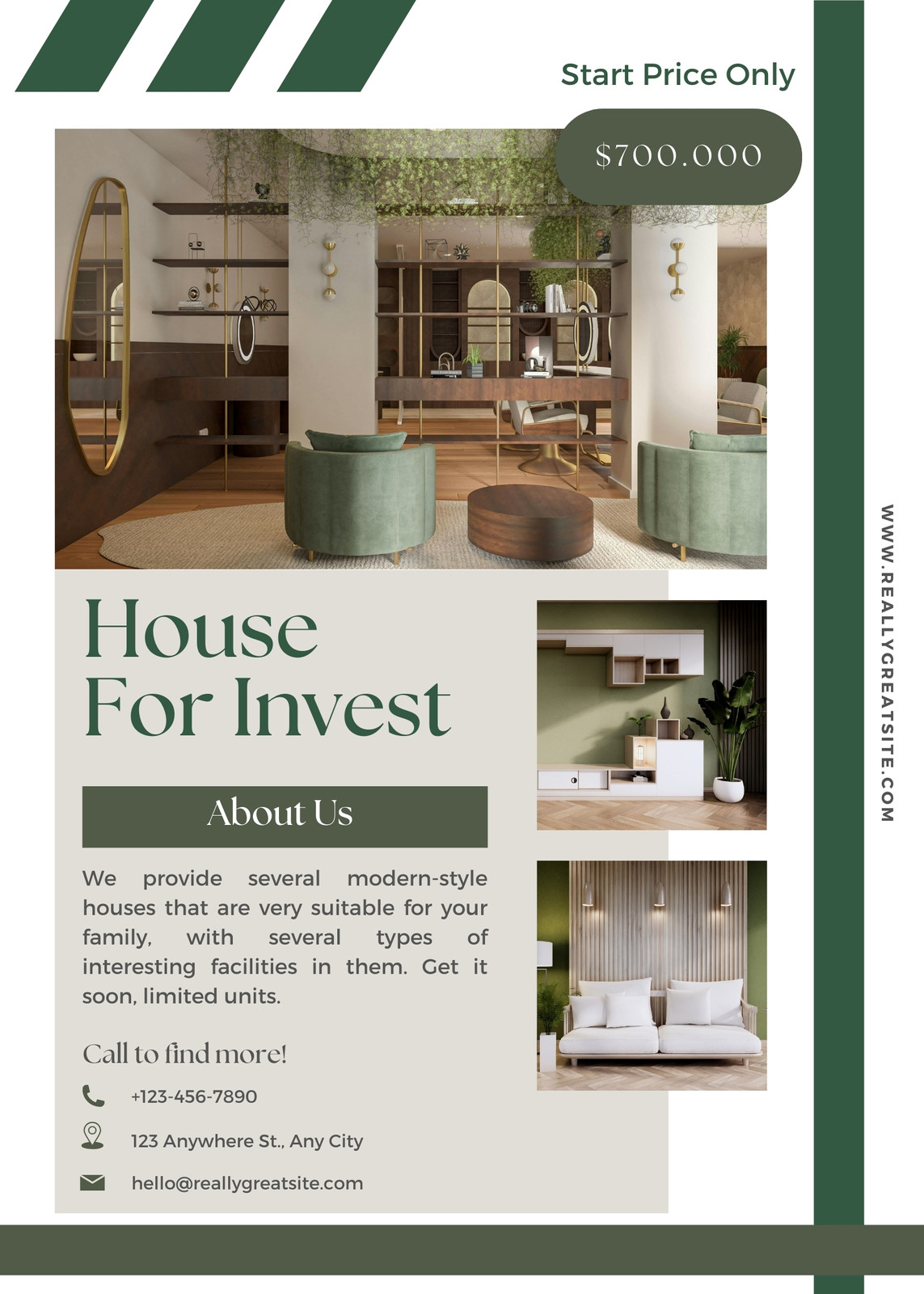 Start Price Only

$700.000

House
For Invest

About Us

We provide several modern-style houses that are very suitable for your family, with several types of interesting facilities in them. Get it soon, limited units.

Call to find more!

+123-456-7890

123 Anywhere St., Any City

hello@reallygreatsite.com

WWW.REALLYGREATSITE.COM